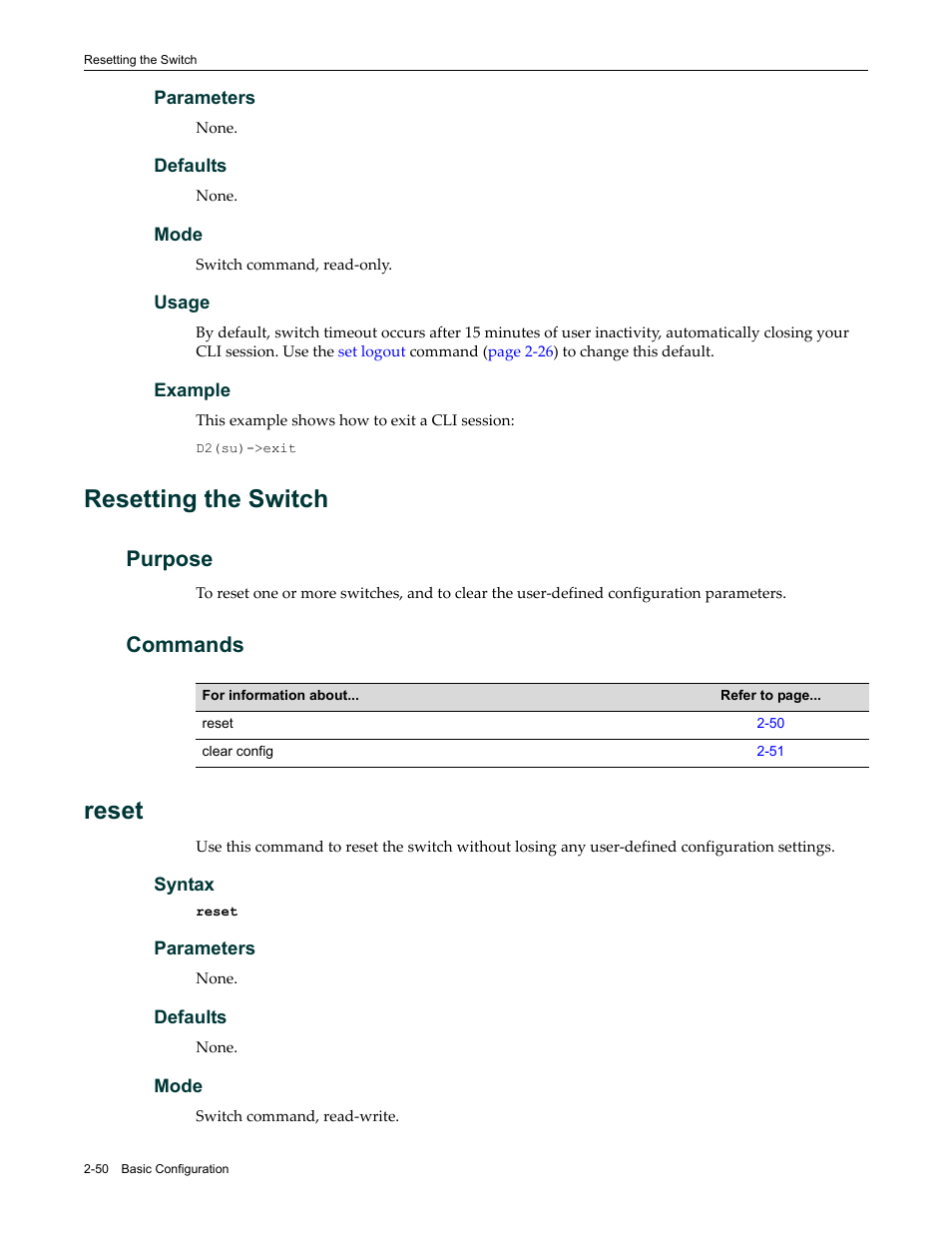 Resetting the Switch

Parameters

None.

Defaults

None.

Mode

Switch command, read-only.

Usage

By default, switch timeout occurs after 15 minutes of user inactivity, automatically closing your CLI session. Use the set logout command (page 2-26) to change this default.

Example

This example shows how to exit a CLI session:

D2(su)->exit

Resetting the Switch

Purpose

To reset one or more switches, and to clear the user-defined configuration parameters.

Commands

| For information about... | Refer to page... |
|---|---|
| reset | 2-50 |
| clear config | 2-51 |

reset

Use this command to reset the switch without losing any user-defined configuration settings.

Syntax

reset

Parameters

None.

Defaults

None.

Mode

Switch command, read-write.

2-50 Basic Configuration